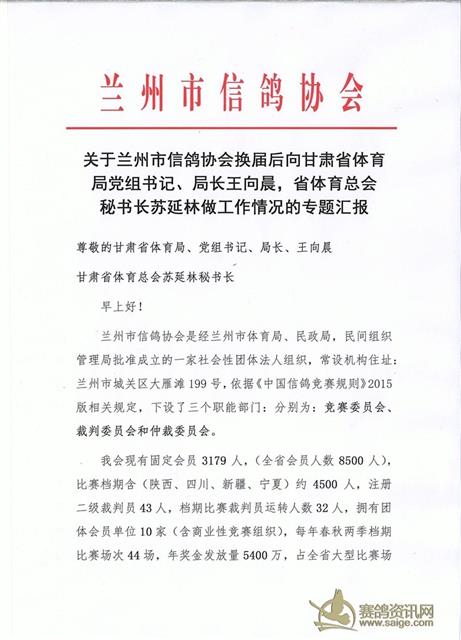 兰州市信鸽协会

关于兰州市信鸽协会换届后向甘肃省体育局党组书记、局长王向晨，省体育总会秘书长苏延林做工作情况的专题汇报

尊敬的甘肃省体育局、党组书记、局长、王向晨

甘肃省体育总会苏延林秘书长

早上好！

兰州市信鸽协会是经兰州市体育局、民政局，民间组织管理局批准成立的一家社会性团体法人组织，常设机构住址：兰州市城关区大雁滩199号，依据《中国信鸽竞赛规则》2015版相关规定，下设了三个职能部门：分别为：竞赛委员会、裁判委员会和仲裁委员会。

我会现有固定会员3179人，（全省会员人数8500人），比赛档期含（陕西、四川、新疆、宁夏）约4500人，注册二级裁判员43人，档期比赛裁判员运转人数32人，拥有团体会员单位10家（含商业性竞赛组织），每年春秋两季档期比赛场次44场，年奖金发放量5400万，占全省大型比赛场

赛鸽资讯网
www.saige.com